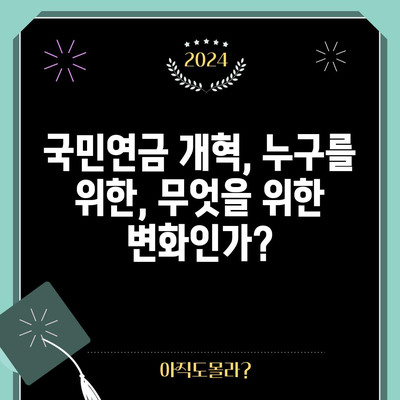 2024

국민연금 개혁, 누구를 위한, 무엇을 위한 변화인가?

아직도몰라?